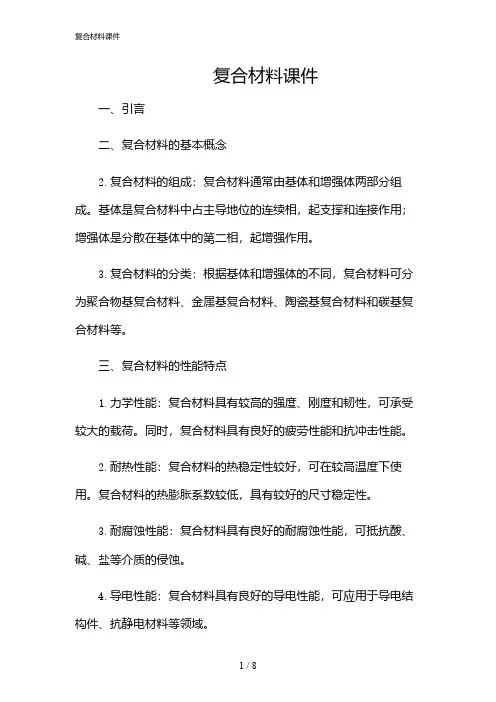 复合材料课件

复合材料课件

一、引言

二、复合材料的基本概念

2. 复合材料的组成：复合材料通常由基体和增强体两部分组成。基体是复合材料中占主导地位的连续相，起支撑和连接作用；增强体是分散在基体中的第二相，起增强作用。

3. 复合材料的分类：根据基体和增强体的不同，复合材料可分为聚合物基复合材料、金属基复合材料、陶瓷基复合材料和碳基复合材料等。

三、复合材料的性能特点

1. 力学性能：复合材料具有较高的强度、刚度和韧性，可承受较大的载荷。同时，复合材料具有良好的疲劳性能和抗冲击性能。

2. 耐热性能：复合材料的热稳定性较好，可在较高温度下使用。复合材料的热膨胀系数较低，具有较好的尺寸稳定性。

3. 耐腐蚀性能：复合材料具有良好的耐腐蚀性能，可抵抗酸、碱、盐等介质的侵蚀。

4. 导电性能：复合材料具有良好的导电性能，可应用于导电结构件、抗静电材料等领域。

1 / 8